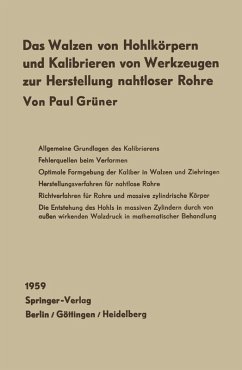 Das Walzen von Hohlkörpern und Kalibrieren von Werkzeugen zur Herstellung nahtloser Rohre

Von Paul Grüner

Allgemeine Grundlagen des Kalibrierens

Fehlerquellen beim Verformen

Optimale Formgebung der Kaliber in Walzen und Ziehringen

Herstellungsverfahren für nahtlose Rohre

Richtverfahren für Rohre und massive zylindrische Körper

Die Entstehung des Hohls in massiven Zylindern durch von außen wirkenden Walzdruck in mathematischer Behandlung

1959

Springer-Verlag

Berlin / Göttingen / Heidelberg